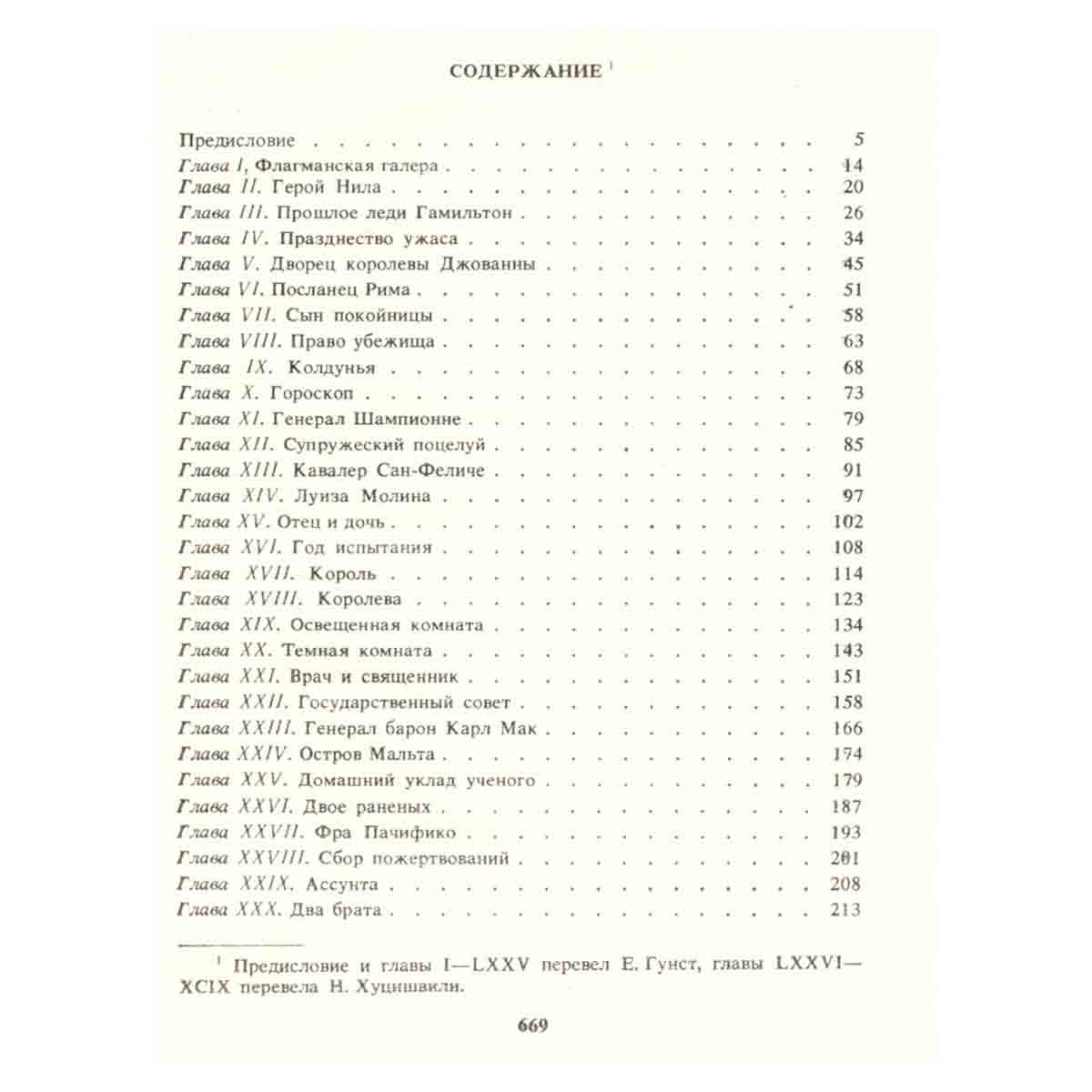 СОДЕРЖАНИЕ $^{1}$

Предисловие 5
Глава I, Флагманская галера 14
Глава II. Герой Нила 20
Глава III. Прошлое леди Гамильтон 26
Глава IV. Празднество ужаса 34
Глава V. Дворец королевы Джованны 45
Глава VI. Посланец Рима 51
Глава VII. Сын покойницы 58
Глава VIII. Право убежища 63
Глава IX. Колдунья 68
Глава X. Гороскоп 73
Глава XI. Генерал Шампионне 79
Глава XII. Супружеский поцелуй 85
Глава XIII. Кавалер Сан-Феличе 91
Глава XIV. Луиза Молина 97
Глава XV. Отец и дочь 102
Глава XVI. Год испытания 108
Глава XVII. Король 114
Глава XVIII. Королева 123
Глава XIX. Освещенная комната 134
Глава XX. Темная комната 143
Глава XXI. Врач и священник 151
Глава XXII. Государственный совет 158
Глава XXIII. Генерал барон Карл Мак 166
Глава XXIV. Остров Мальта 174
Глава XXV. Домашний уклад ученого 179
Глава XXVI. Двое раненых 187
Глава XXVII. Фра Пачифико 193
Глава XXVIII. Сбор пожертвований 201
Глава XXIX. Ассунта 208
Глава XXX. Два брата 213

$^{1}$ Предисловие и главы I—LXXV перевел Е. Гунст, главы LXXVI—XCIX перевела Н. Хуцишвили.

669